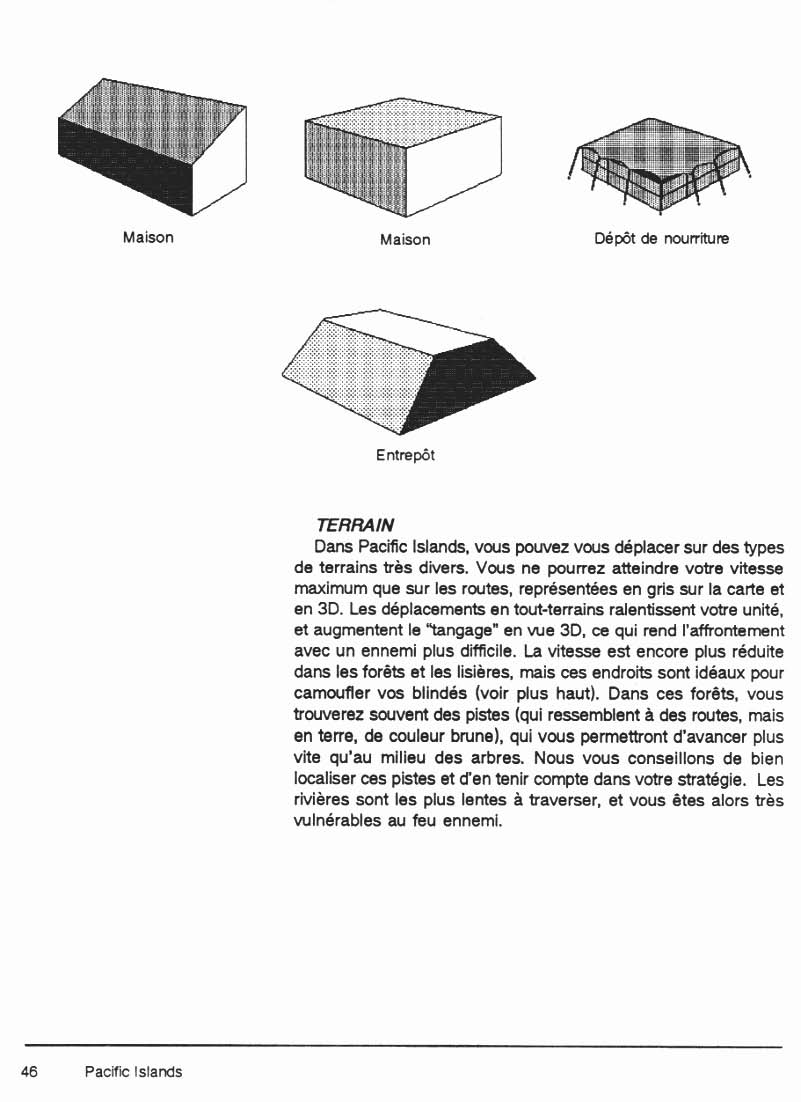 Maison

Maison

Dépôt de nourriture

Entrepôt

TERRAIN

Dans Pacific Islands, vous pouvez vous déplacer sur des types de terrains très divers. Vous ne pourrez atteindre votre vitesse maximum que sur les routes, représentées en gris sur la carte et en 3D. Les déplacements en tout-terrains ralentissent votre unité, et augmentent le "tangage" en vue 3D, ce qui rend l'affrontement avec un ennemi plus difficile. La vitesse est encore plus réduite dans les forêts et les lisières, mais ces endroits sont idéaux pour camoufler vos blindés (voir plus haut). Dans ces forêts, vous trouverez souvent des pistes (qui ressemblent à des routes, mais en terre, de couleur brune), qui vous permettront d'avancer plus vite qu'au milieu des arbres. Nous vous conseillons de bien localiser ces pistes et d'en tenir compte dans votre stratégie. Les rivières sont les plus lentes à traverser, et vous êtes alors très vulnérables au feu ennemi.

46 Pacific Islands